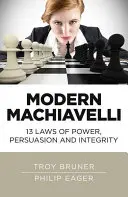 MODERN MACHIAVELLI

13 LAWS OF POWER, PERSUASION AND INTEGRITY

TROY BRUNER

PHILIP EAGER